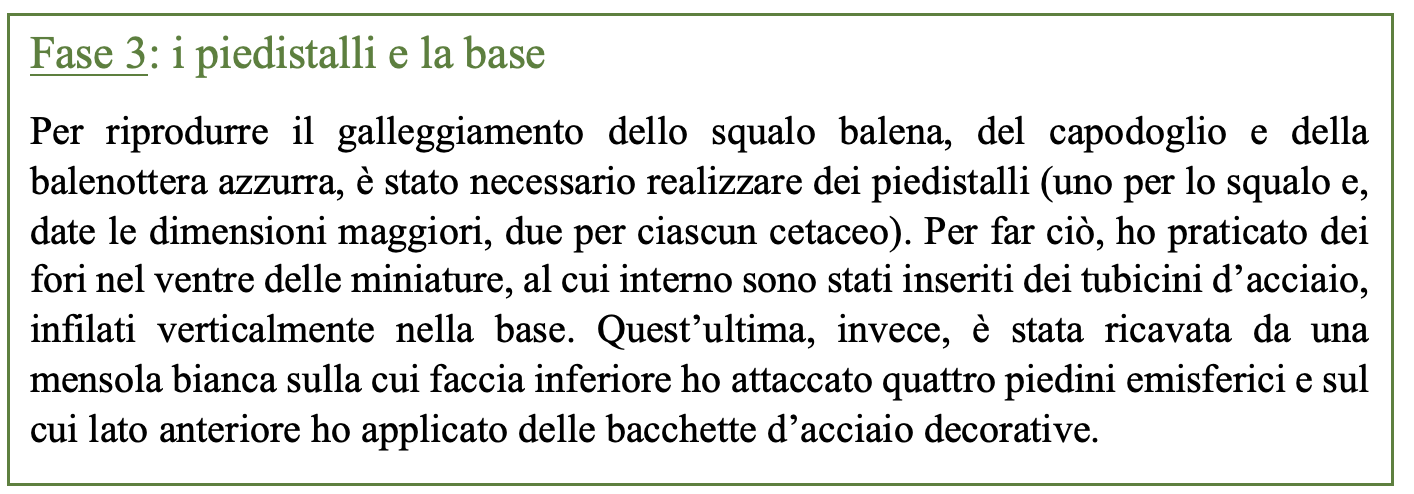 Fase 3: i piedistalli e la base

Per riprodurre il galleggiamento dello squalo balena, del capodoglio e della balenottera azzurra, è stato necessario realizzare dei piedistalli (uno per lo squalo e, date le dimensioni maggiori, due per ciascun cetaceo). Per far ciò, ho praticato dei fori nel ventre delle miniature, al cui interno sono stati inseriti dei tubicini d'acciaio, infilati verticalmente nella base. Quest'ultima, invece, è stata ricavata da una mensola bianca sulla cui faccia inferiore ho attaccato quattro piedini emisferici e sul cui lato anteriore ho applicato delle bacchette d'acciaio decorative.